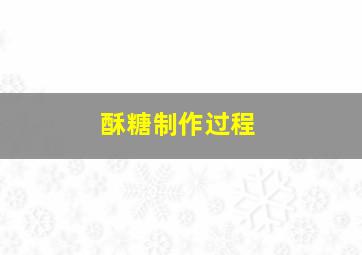 酥糖制作过程